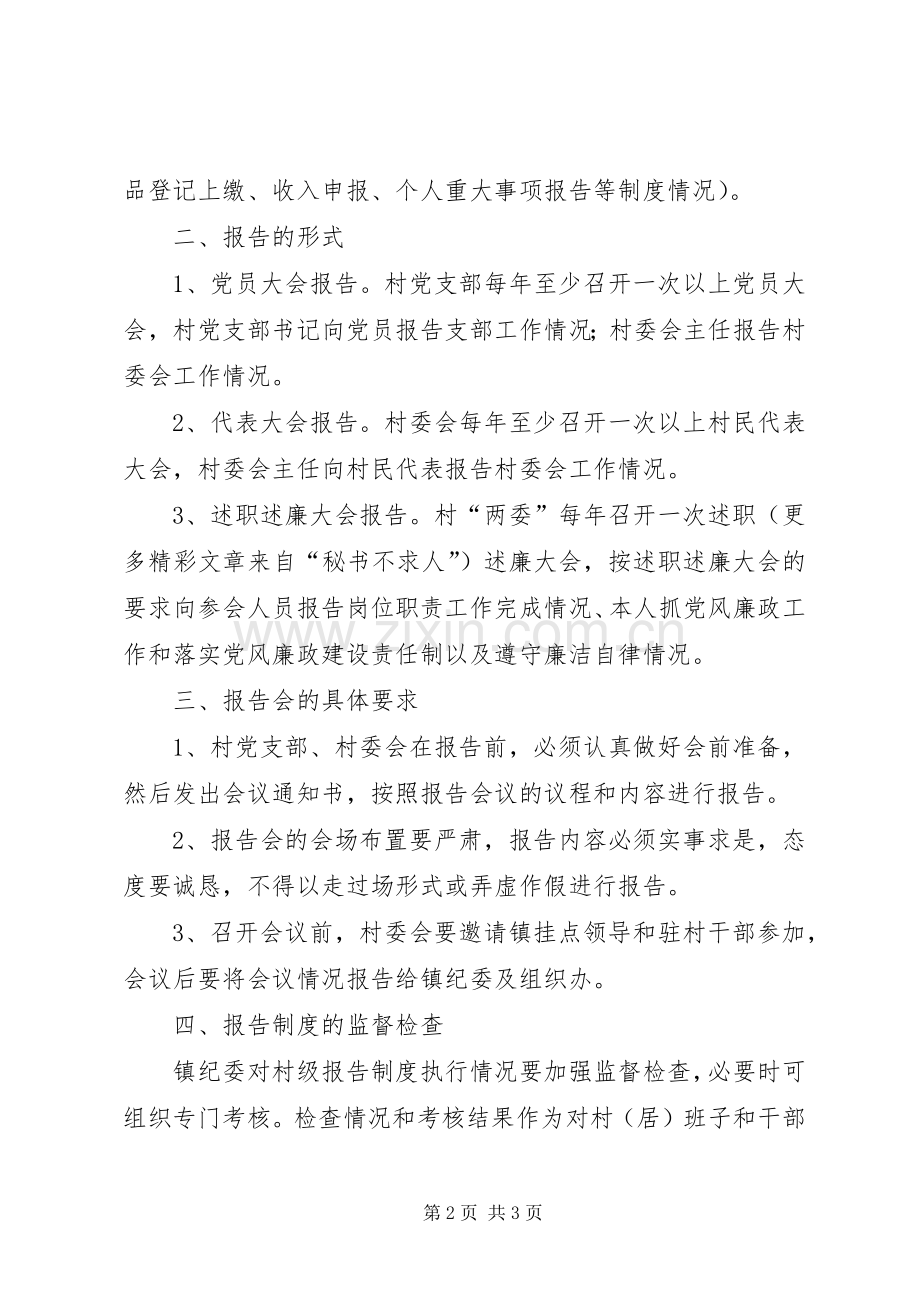 品登记上缴、收入申报、个人重大事项报告等制度情况）。

二、报告的形式

1、党员大会报告。村党支部每年至少召开一次以上党员大会，村党支部书记向党员报告支部工作情况；村委会主任报告村委会工作情况。

2、代表大会报告。村委会每年至少召开一次以上村民代表大会，村委会主任向村民代表报告村委会工作情况。

3、述职述廉大会报告。村“两委”每年召开一次述职（更多精彩文章来自“秘书不求人”）述廉大会，按述职述廉大会的要求向参会人员报告岗位职责工作完成情况、本人抓党风廉政工作和落实党风廉政建设责任制以及遵守廉洁自律情况。

三、报告会的具体要求

1、村党支部、村委会在报告前，必须认真做好会前准备，然后发出会议通知书，按照报告会议的议程和内容进行报告。

2、报告会的会场布置要严肃，报告内容必须实事求是，态度要诚恳，不得以走过场形式或弄虚作假进行报告。

3、召开会议前，村委会要邀请镇挂点领导和驻村干部参加，会议后要将会议情况报告给镇纪委及组织办。

四、报告制度的监督检查

镇纪委对村级报告制度执行情况要加强监督检查，必要时可组织专门考核。检查情况和考核结果作为对村（居）班子和干部

第2页 共3页

www.zixin.com.cn